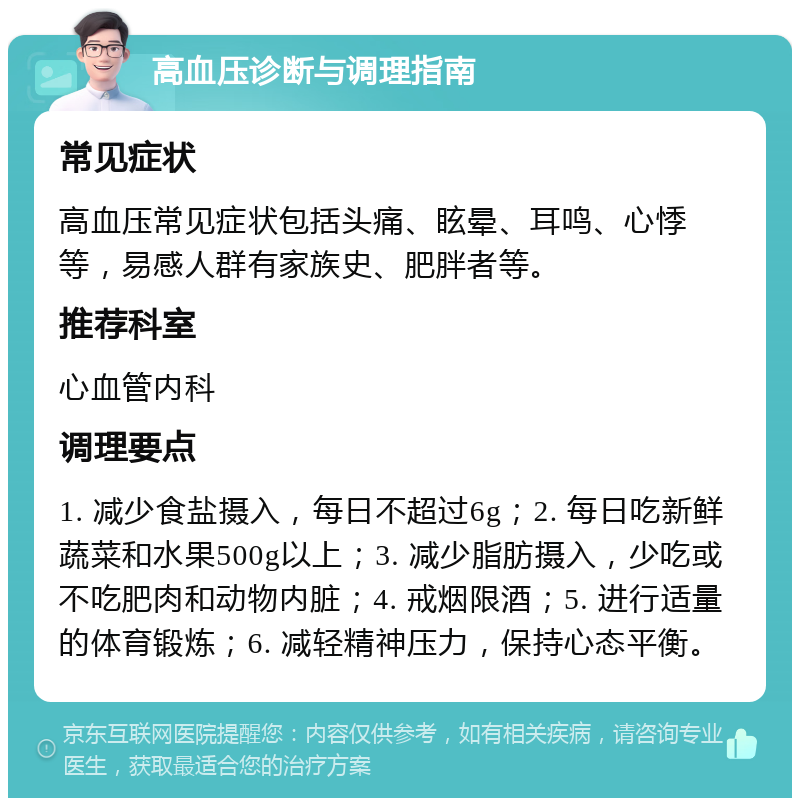 高血压诊断与调理指南

常见症状

高血压常见症状包括头痛、眩晕、耳鸣、心悸等，易感人群有家族史、肥胖者等。

推荐科室

心血管内科

调理要点

1. 减少食盐摄入，每日不超过6g；2. 每日吃新鲜蔬菜和水果500g以上；3. 减少脂肪摄入，少吃或不吃肥肉和动物内脏；4. 戒烟限酒；5. 进行适量的体育锻炼；6. 减轻精神压力，保持心态平衡。

京东互联网医院提醒您：内容仅供参考，如有相关疾病，请咨询专业医生，获取最适合您的治疗方案